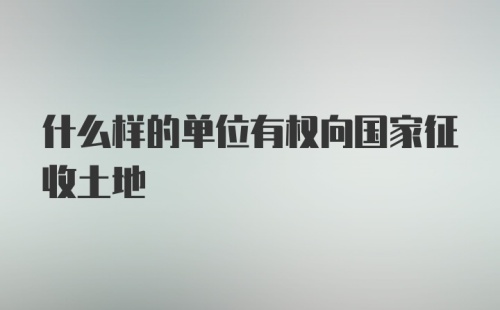 什么样的单位有权向国家征收土地